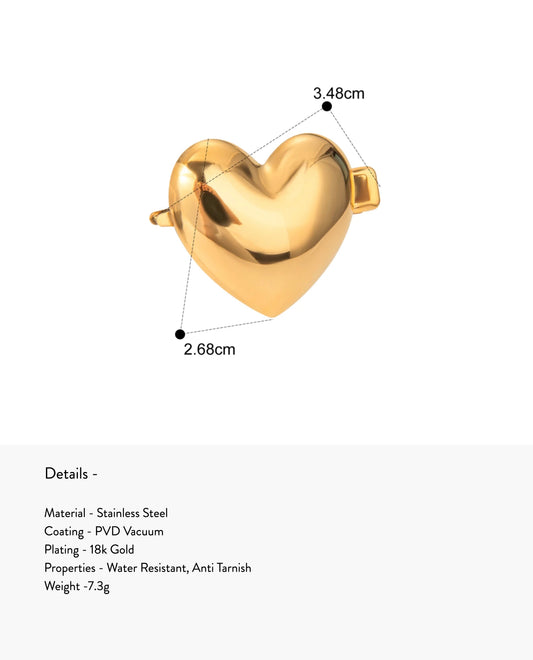 3.48cm

2.68cm

Details -

Material - Stainless Steel
Coating - PVD Vacuum
Plating - 18k Gold
Properties - Water Resistant, Anti Tarnish
Weight -7.3g